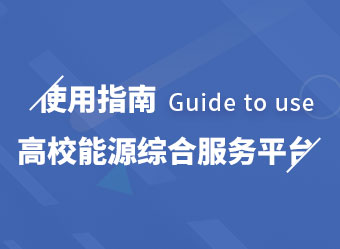 使用指南 Guide to use

高校能源综合服务平台